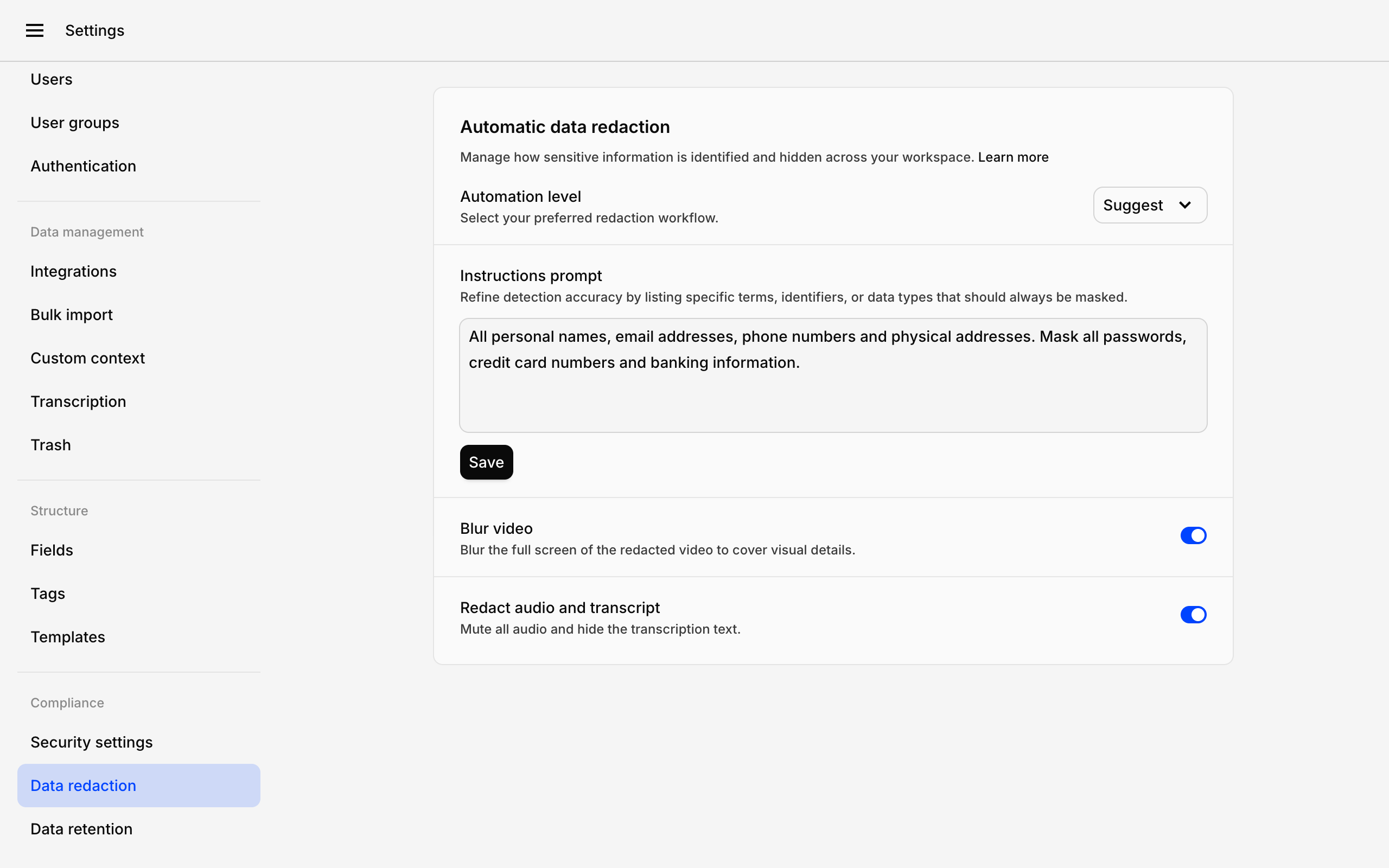 Settings

Users

User groups

Authentication

Data management

Integrations

Bulk import

Custom context

Transcription

Trash

Structure

Fields

Tags

Templates

Compliance

Security settings

Data redaction

Data retention

Automatic data redaction

Manage how sensitive information is identified and hidden across your workspace. Learn more

Automation level

Select your preferred redaction workflow.

Suggest

Instructions prompt

Refine detection accuracy by listing specific terms, identifiers, or data types that should always be masked.

All personal names, email addresses, phone numbers and physical addresses. Mask all passwords, credit card numbers and banking information.

Save

Blur video

Blur the full screen of the redacted video to cover visual details.

Redact audio and transcript

Mute all audio and hide the transcription text.